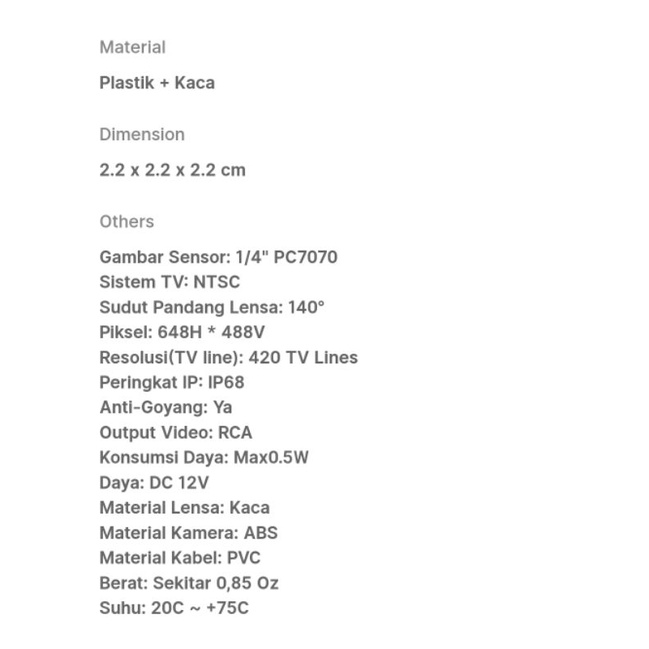 Material

Plastik + Kaca

Dimension

2.2 x 2.2 x 2.2 cm

Others

Gambar Sensor: 1/4" PC7070
Sistem TV: NTSC
Sudut Pandang Lensa: 140°
Piksel: 648H * 488V
Resolusi(TV line): 420 TV Lines
Peringkat IP: IP68
Anti-Goyang: Ya
Output Video: RCA
Konsumsi Daya: Max0.5W
Daya: DC 12V
Material Lensa: Kaca
Material Kamera: ABS
Material Kabel: PVC
Berat: Sekitar 0,85 Oz
Suhu: 20C ~ +75C